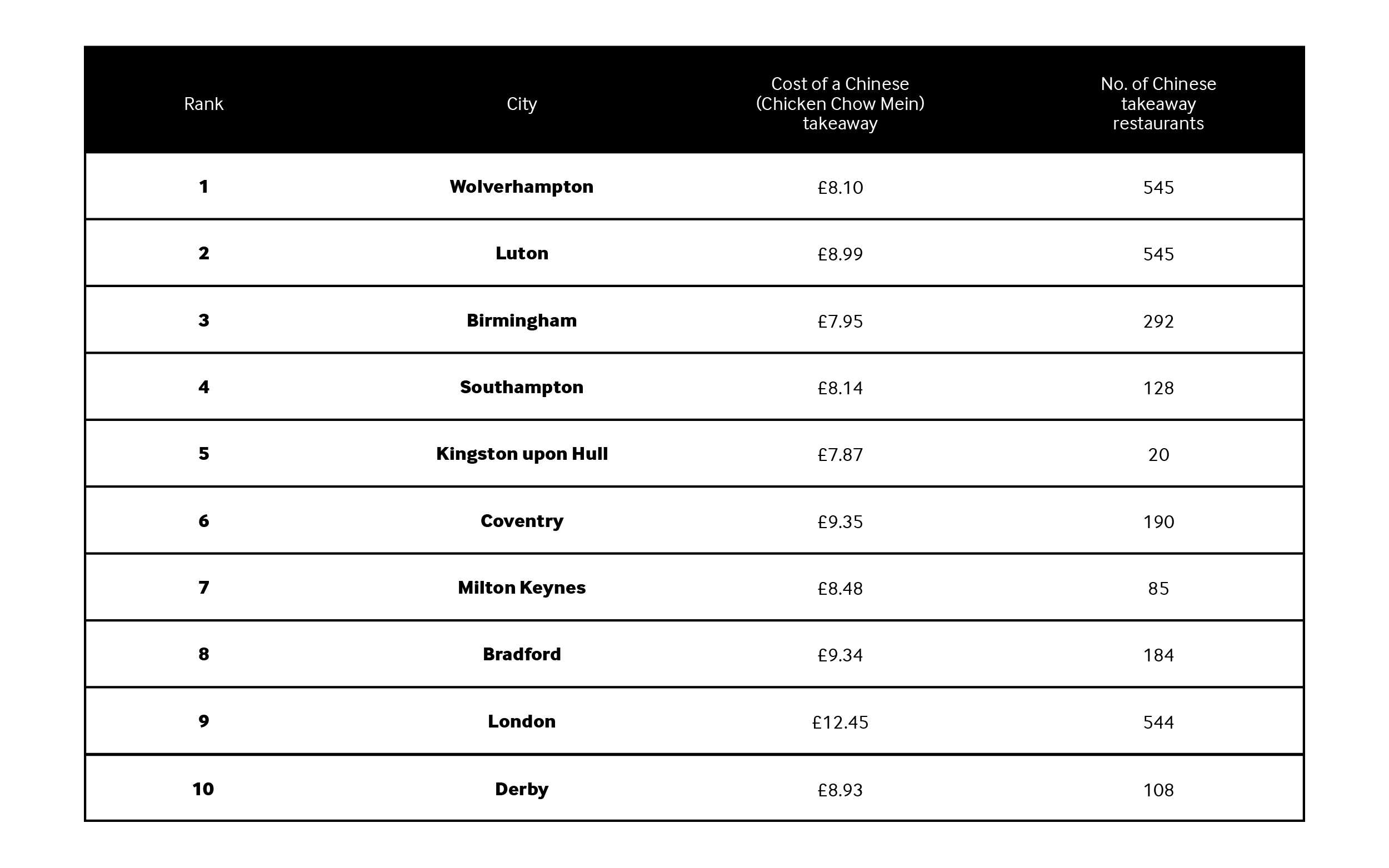 | Rank | City | Cost of a Chinese (Chicken Chow Mein) takeaway | No. of Chinese takeaway restaurants |
|---|---|---|---|
| 1 | Wolverhampton | £8.10 | 545 |
| 2 | Luton | £8.99 | 545 |
| 3 | Birmingham | £7.95 | 292 |
| 4 | Southampton | £8.14 | 128 |
| 5 | Kingston upon Hull | £7.87 | 20 |
| 6 | Coventry | £9.35 | 190 |
| 7 | Milton Keynes | £8.48 | 85 |
| 8 | Bradford | £9.34 | 184 |
| 9 | London | £12.45 | 544 |
| 10 | Derby | £8.93 | 108 |